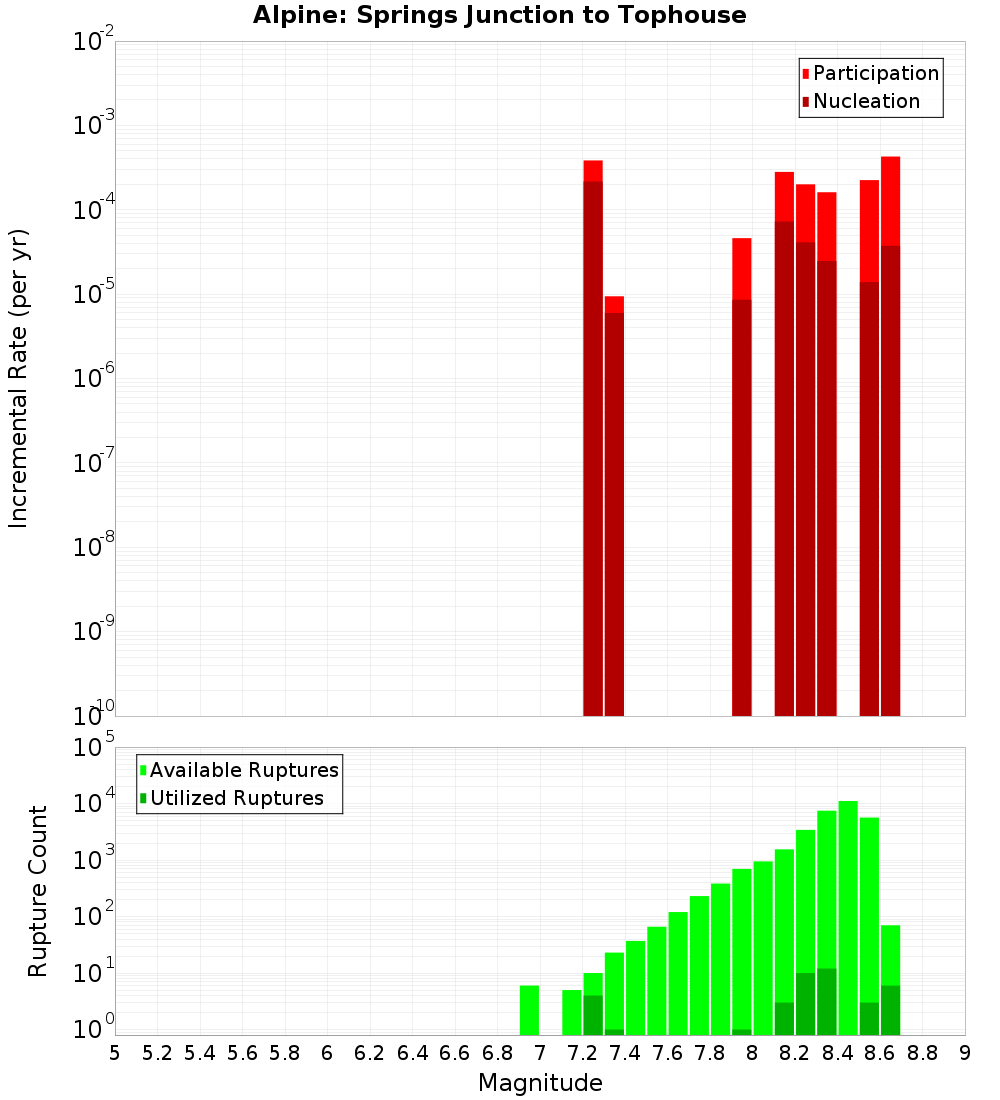 Alpine: Springs Junction to Tophouse

Participation
Nucleation

Incremental Rate (per yr)

$10^{-2}$
$10^{-3}$
$10^{-4}$
$10^{-5}$
$10^{-6}$
$10^{-7}$
$10^{-8}$
$10^{-9}$
$10^{-10}$

Available Ruptures
Utilized Ruptures

Rupture Count

$10^{5}$
$10^{4}$
$10^{3}$
$10^{2}$
$10^{1}$
$10^{0}$

5 5.2 5.4 5.6 5.8 6 6.2 6.4 6.6 6.8 7 7.2 7.4 7.6 7.8 8 8.2 8.4 8.6 8.8 9

Magnitude